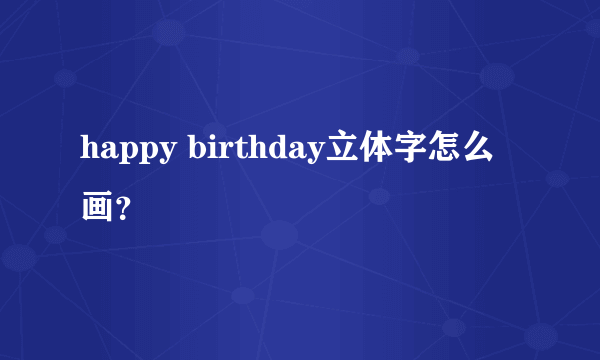 happy birthday立体字怎么画?